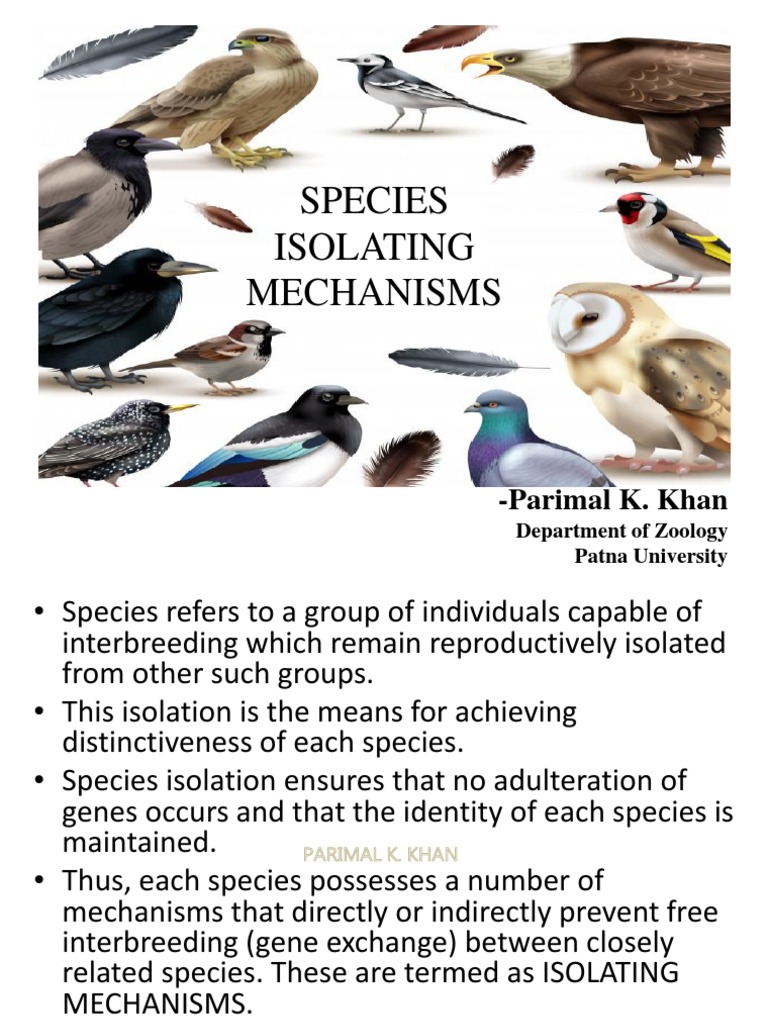 SPECIES ISOLATING MECHANISMS

-Parimal K. Khan
Department of Zoology
Patna University

• Species refers to a group of individuals capable of interbreeding which remain reproductively isolated from other such groups.
• This isolation is the means for achieving distinctiveness of each species.
• Species isolation ensures that no adulteration of genes occurs and that the identity of each species is maintained.

PARIMAL K. KHAN

• Thus, each species possesses a number of mechanisms that directly or indirectly prevent free interbreeding (gene exchange) between closely related species. These are termed as ISOLATING MECHANISMS.